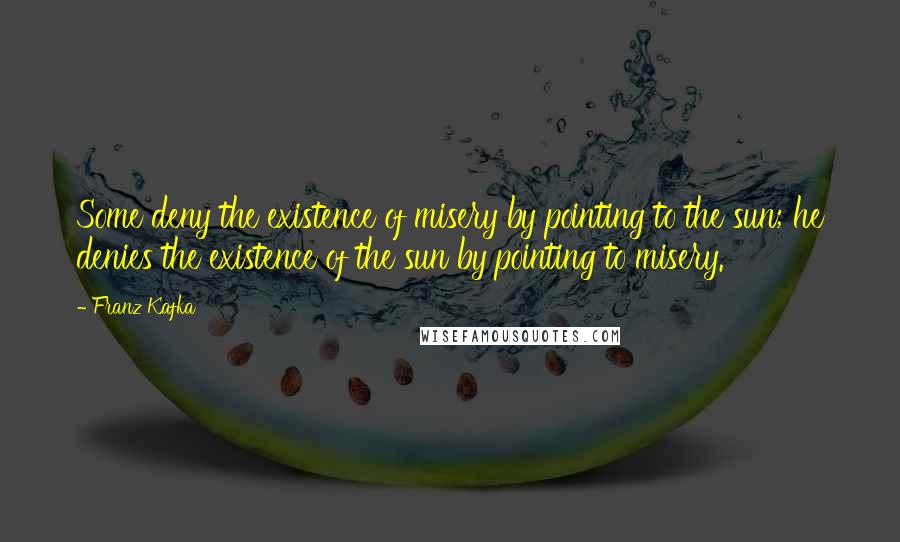 Some deny the existence of misery by pointing to the sun; he denies the existence of the sun by pointing to misery.

- Franz Kafka

WISEFAMOUSQUOTES.COM